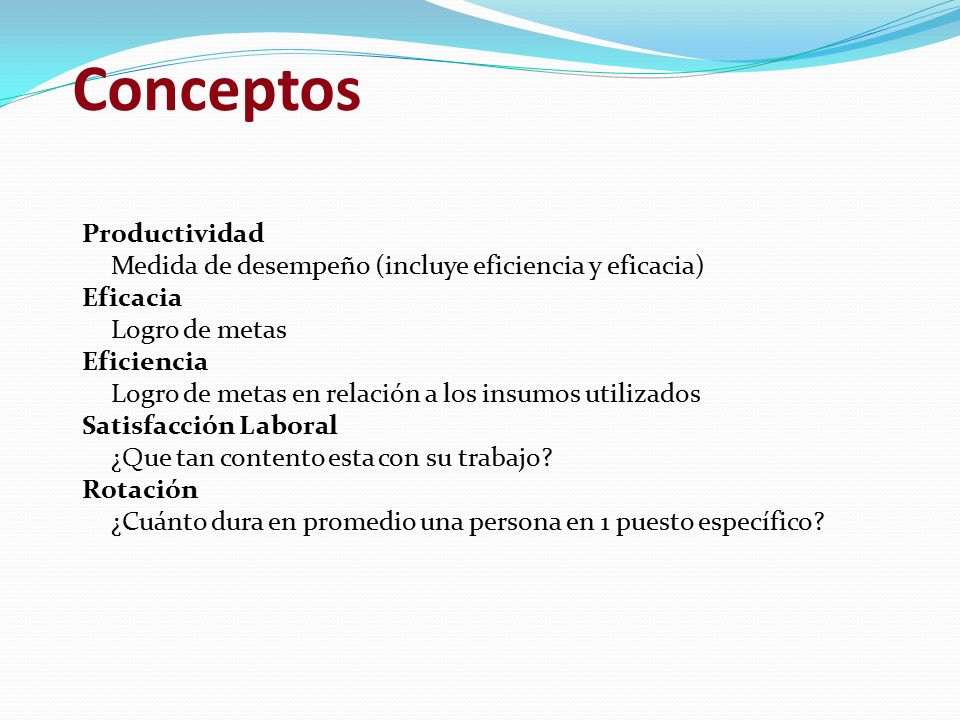 Conceptos

Productividad
Medida de desempeño (incluye eficiencia y eficacia)
Eficacia
Logro de metas
Eficiencia
Logro de metas en relación a los insumos utilizados
Satisfacción Laboral
¿Que tan contento esta con su trabajo?
Rotación
¿Cuánto dura en promedio una persona en 1 puesto específico?